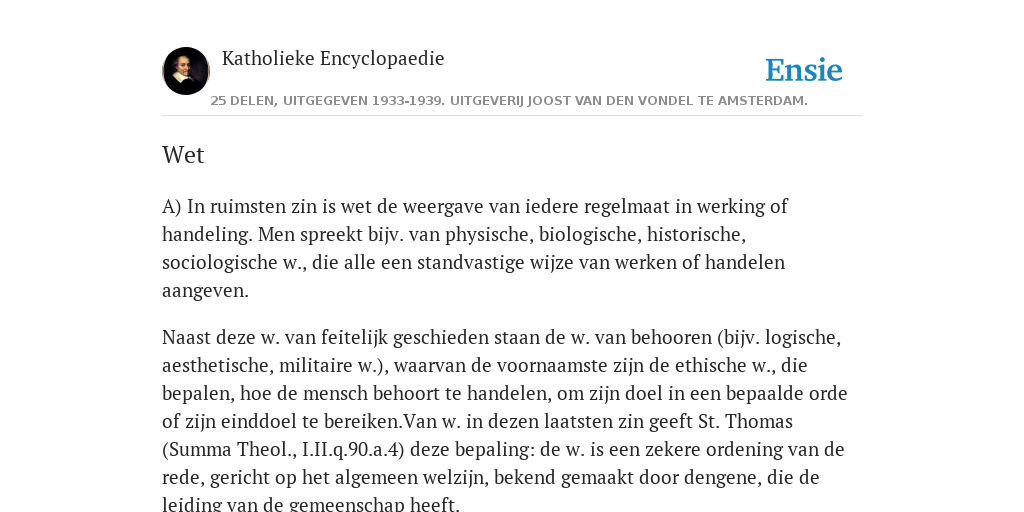 Katholieke Encyclopaedie

Ensie

25 DELEN, UITGEGEVEN 1933-1939. UITGEVERIJ JOOST VAN DEN VONDEL TE AMSTERDAM.

Wet

A) In ruimsten zin is wet de weergave van iedere regelmaat in werking of handeling. Men spreekt bijv. van physische, biologische, historische, sociologische w., die alle een standvastige wijze van werken of handelen aangeven.

Naast deze w. van feitelijk geschieden staan de w. van behooren (bijv. logische, aesthetische, militaire w.), waarvan de voornaamste zijn de ethische w., die bepalen, hoe de mensch behoort te handelen, om zijn doel in een bepaalde orde of zijn einddoel te bereiken.Van w. in dezen laatsten zin geeft St. Thomas (Summa Theol., I.II.q.90.a.4) deze bepaling: de w. is een zekere ordening van de rede, gericht op het algemeen welzijn, bekend gemaakt door dengene, die de leiding van de gemeenschap heeft.